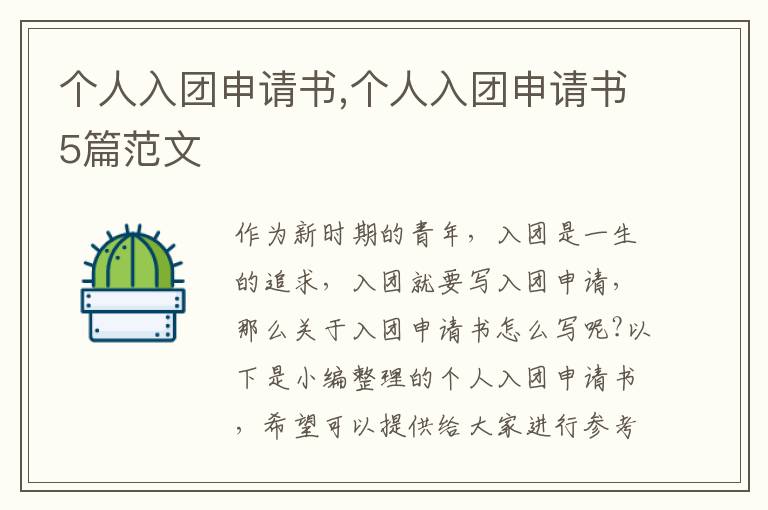 个人入团申请书,个人入团申请书5篇范文

作为新时期的青年，入团是一生的追求，入团就要写入团申请，那么关于入团申请书怎么写呢?以下是小编整理的个人入团申请书，希望可以提供给大家进行参考